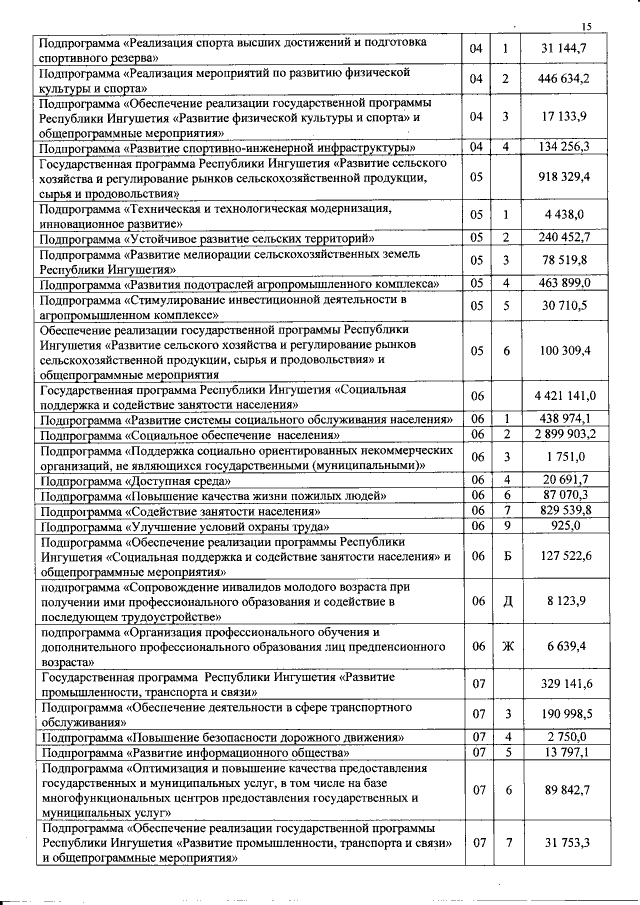 15

| | | | |
|---|---|---|---|
| Подпрограмма «Реализация спорта высших достижений и подготовка спортивного резерва» | 04 | 1 | 31 144,7 |
| Подпрограмма «Реализация мероприятий по развитию физической культуры и спорта» | 04 | 2 | 446 634,2 |
| Подпрограмма «Обеспечение реализации государственной программы Республики Ингушетия «Развитие физической культуры и спорта» и общепрограммные мероприятия» | 04 | 3 | 17 133,9 |
| Подпрограмма «Развитие спортивно-инженерной инфраструктуры» | 04 | 4 | 134 256,3 |
| Государственная программа Республики Ингушетия «Развитие сельского хозяйства и регулирование рынков сельскохозяйственной продукции, сырья и продовольствия» | 05 | | 918 329,4 |
| Подпрограмма «Техническая и технологическая модернизация, инновационное развитие» | 05 | 1 | 4 438,0 |
| Подпрограмма «Устойчивое развитие сельских территорий» | 05 | 2 | 240 452,7 |
| Подпрограмма «Развитие мелиорации сельскохозяйственных земель Республики Ингушетия» | 05 | 3 | 78 519,8 |
| Подпрограмма «Развития подотраслей агропромышленного комплекса» | 05 | 4 | 463 899,0 |
| Подпрограмма «Стимулирование инвестиционной деятельности в агропромышленном комплексе» | 05 | 5 | 30 710,5 |
| Обеспечение реализации государственной программы Республики Ингушетия «Развитие сельского хозяйства и регулирование рынков сельскохозяйственной продукции, сырья и продовольствия» и общепрограммные мероприятия | 05 | 6 | 100 309,4 |
| Государственная программа Республики Ингушетия «Социальная поддержка и содействие занятости населения» | 06 | | 4 421 141,0 |
| Подпрограмма «Развитие системы социального обслуживания населения» | 06 | 1 | 438 974,1 |
| Подпрограмма «Социальное обеспечение населения» | 06 | 2 | 2 899 903,2 |
| Подпрограмма «Поддержка социально ориентированных некоммерческих организаций, не являющихся государственными (муниципальными)» | 06 | 3 | 1 751,0 |
| Подпрограмма «Доступная среда» | 06 | 4 | 20 691,7 |
| Подпрограмма «Повышение качества жизни пожилых людей» | 06 | 6 | 87 070,3 |
| Подпрограмма «Содействие занятости населения» | 06 | 7 | 829 539,8 |
| Подпрограмма «Улучшение условий охраны труда» | 06 | 9 | 925,0 |
| Подпрограмма «Обеспечение реализации программы Республики Ингушетия «Социальная поддержка и содействие занятости населения» и общепрограммные мероприятия» | 06 | Б | 127 522,6 |
| подпрограмма «Сопровождение инвалидов молодого возраста при получении ими профессионального образования и содействие в последующем трудоустройстве» | 06 | Д | 8 123,9 |
| подпрограмма «Организация профессионального обучения и дополнительного профессионального образования лиц предпенсионного возраста» | 06 | Ж | 6 639,4 |
| Государственная программа Республики Ингушетия «Развитие промышленности, транспорта и связи» | 07 | | 329 141,6 |
| Подпрограмма «Обеспечение деятельности в сфере транспортного обслуживания» | 07 | 3 | 190 998,5 |
| Подпрограмма «Повышение безопасности дорожного движения» | 07 | 4 | 2 750,0 |
| Подпрограмма «Развитие информационного общества» | 07 | 5 | 13 797,1 |
| Подпрограмма «Оптимизация и повышение качества предоставления государственных и муниципальных услуг, в том числе на базе многофункциональных центров предоставления государственных и муниципальных услуг» | 07 | 6 | 89 842,7 |
| Подпрограмма «Обеспечение реализации государственной программы Республики Ингушетия «Развитие промышленности, транспорта и связи» и общепрограммные мероприятия» | 07 | 7 | 31 753,3 |